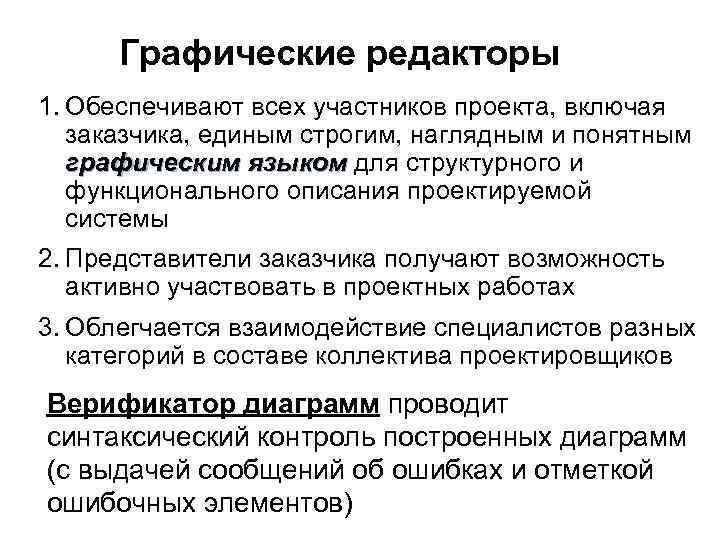 Графические редакторы

1. Обеспечивают всех участников проекта, включая заказчика, единым строгим, наглядным и понятным графическим языком для структурного и функционального описания проектируемой системы

2. Представители заказчика получают возможность активно участвовать в проектных работах

3. Облегчается взаимодействие специалистов разных категорий в составе коллектива проектировщиков

Верификатор диаграмм проводит синтаксический контроль построенных диаграмм (с выдачей сообщений об ошибках и отметкой ошибочных элементов)